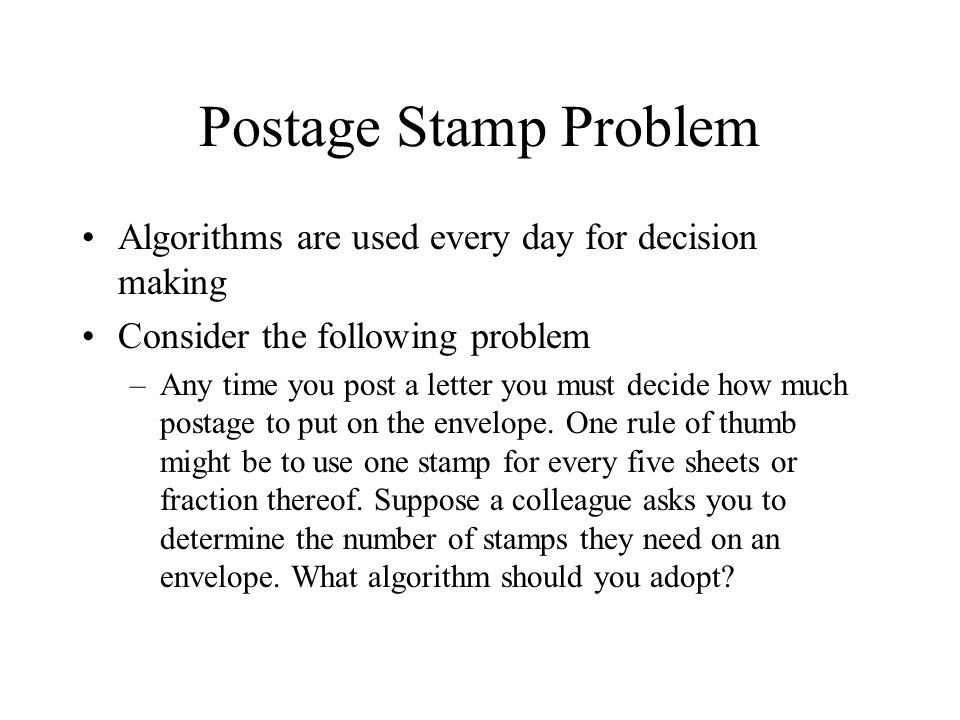 Postage Stamp Problem

• Algorithms are used every day for decision making

• Consider the following problem

– Any time you post a letter you must decide how much postage to put on the envelope. One rule of thumb might be to use one stamp for every five sheets or fraction thereof. Suppose a colleague asks you to determine the number of stamps they need on an envelope. What algorithm should you adopt?